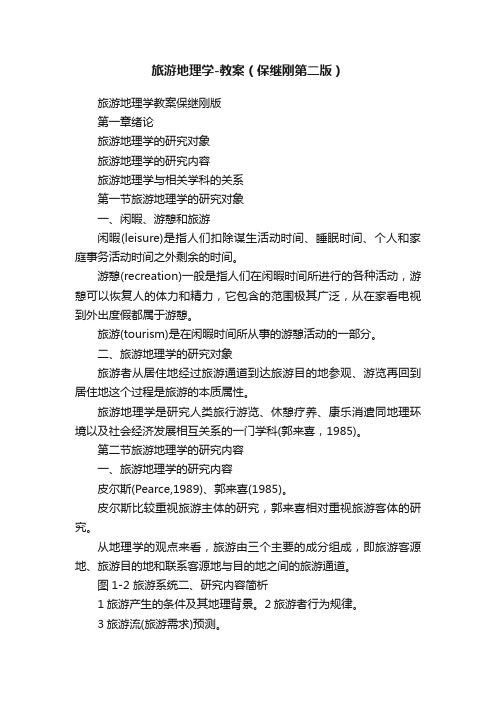 旅游地理学-教案（保继刚第二版）

旅游地理学教案保继刚版

第一章绪论

旅游地理学的研究对象

旅游地理学的研究内容

旅游地理学与相关学科的关系

第一节旅游地理学的研究对象

一、闲暇、游憩和旅游

闲暇(leisure)是指人们扣除谋生活动时间、睡眠时间、个人和家庭事务活动时间之外剩余的时间。

游憩(recreation)一般是指人们在闲暇时间所进行的各种活动，游憩可以恢复人的体力和精力，它包含的范围极其广泛，从在家看电视到外出度假都属于游憩。

旅游(tourism)是在闲暇时间所从事的游憩活动的一部分。

二、旅游地理学的研究对象

旅游者从居住地经过旅游通道到达旅游目的地参观、游览再回到居住地这个过程是旅游的本质属性。

旅游地理学是研究人类旅行游览、休憩疗养、康乐消遣同地理环境以及社会经济发展相互关系的一门学科(郭来喜，1985)。

第二节旅游地理学的研究内容

一、旅游地理学的研究内容

皮尔斯(Pearce,1989)、郭来喜(1985)。

皮尔斯比较重视旅游主体的研究，郭来喜相对重视旅游客体的研究。

从地理学的观点来看，旅游由三个主要的成分组成，即旅游客源地、旅游目的地和联系客源地与目的地之间的旅游通道。

图 1-2 旅游系统二、研究内容简析

1 旅游产生的条件及其地理背景。2 旅游者行为规律。

3 旅游流(旅游需求)预测。